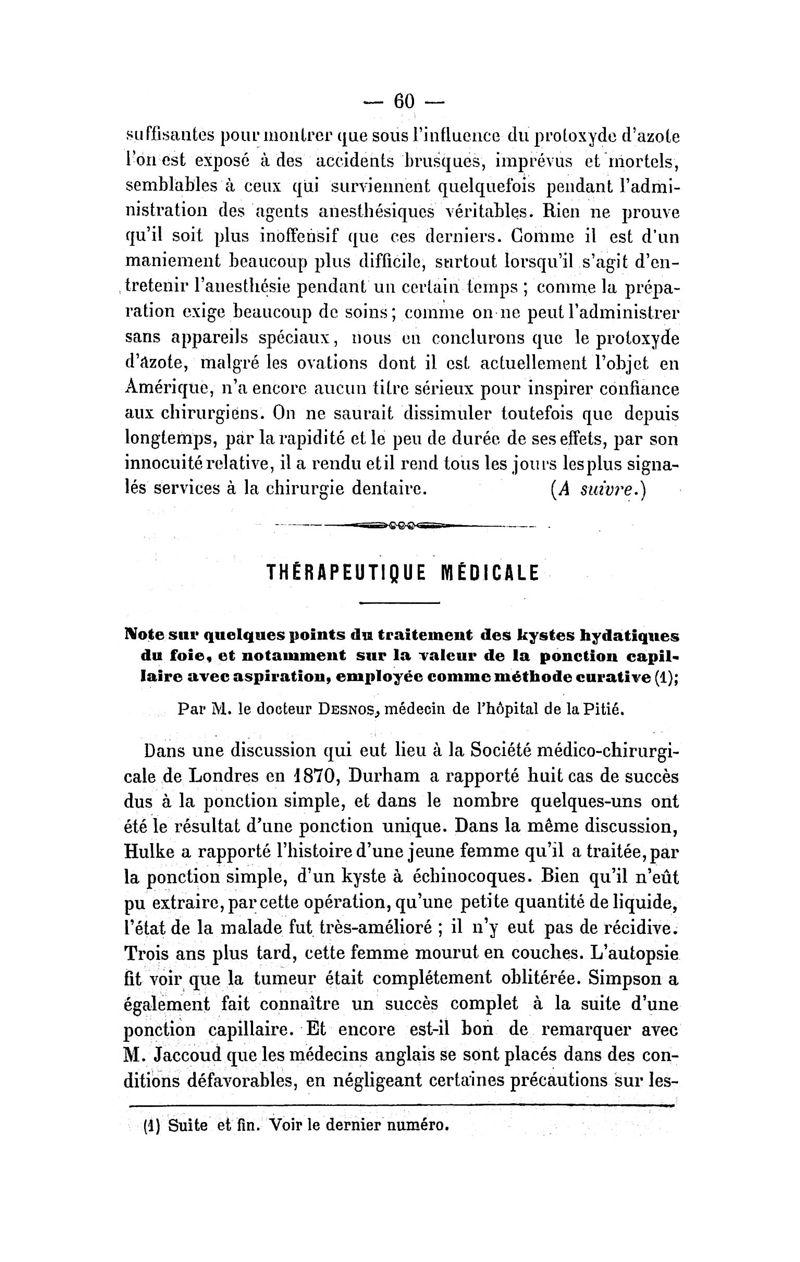 — 60 —

suffisantes pour montrer que sous l'influence du protoxyde d'azote l'on est exposé à des accidents brusques, imprévus et mortels, semblables à ceux qui surviennent quelquefois pendant l'administration des agents anesthésiques véritables. Rien ne prouve qu'il soit plus inoffensif que ces derniers. Comme il est d'un maniement beaucoup plus difficile, surtout lorsqu'il s'agit d'entretenir l'anesthésie pendant un certain temps ; comme la préparation exige beaucoup de soins ; comme on ne peut l'administrer sans appareils spéciaux, nous en conclurons que le protoxyde d'azote, malgré les ovations dont il est actuellement l'objet en Amérique, n'a encore aucun titre sérieux pour inspirer confiance aux chirurgiens. On ne saurait dissimuler toutefois que depuis longtemps, par la rapidité et le peu de durée de ses effets, par son innocuité relative, il a rendu et il rend tous les jours les plus signalés services à la chirurgie dentaire. (A suivre.)

THÉRAPEUTIQUE MÉDICALE

Note sur quelques points du traitement des kystes hydatiques du foie, et notamment sur la valeur de la ponction capillaire avec aspiration, employée comme méthode curative (1);

Par M. le docteur Desnos, médecin de l'hôpital de la Pitié.

Dans une discussion qui eut lieu à la Société médico-chirurgicale de Londres en 1870, Durham a rapporté huit cas de succès dus à la ponction simple, et dans le nombre quelques-uns ont été le résultat d'une ponction unique. Dans la même discussion, Hulke a rapporté l'histoire d'une jeune femme qu'il a traitée, par la ponction simple, d'un kyste à échinocoques. Bien qu'il n'eût pu extraire, par cette opération, qu'une petite quantité de liquide, l'état de la malade fut très-amélioré ; il n'y eut pas de récidive. Trois ans plus tard, cette femme mourut en couches. L'autopsie fit voir que la tumeur était complétement oblitérée. Simpson a également fait connaître un succès complet à la suite d'une ponction capillaire. Et encore est-il bon de remarquer avec M. Jaccoud que les médecins anglais se sont placés dans des conditions défavorables, en négligeant certaines précautions sur les-

(1) Suite et fin. Voir le dernier numéro.